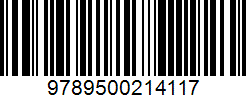 9789500214117